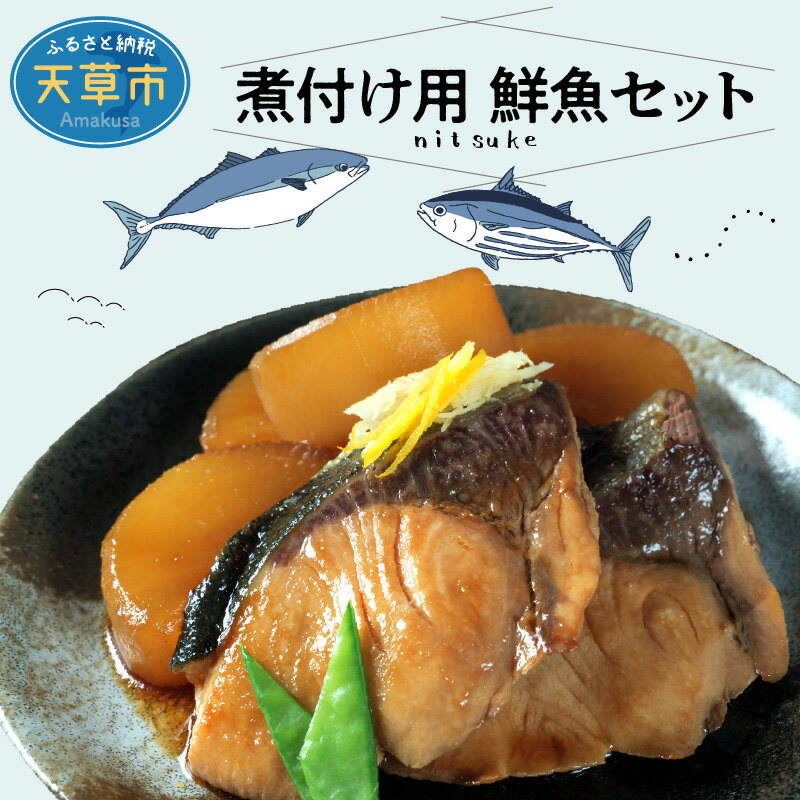 ふるさと納税
天草市
Amakusa

煮付け用 鮮魚セット
nitsuke